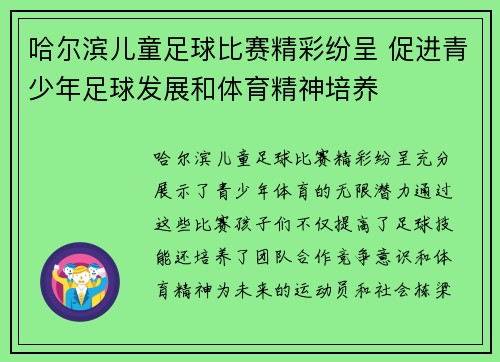 哈尔滨儿童足球比赛精彩纷呈 促进青少年足球发展和体育精神培养

哈尔滨儿童足球比赛精彩纷呈充分展示了青少年体育的无限潜力通过这些比赛孩子们不仅提高了足球技能还培养了团队合作竞争意识和体育精神为未来的运动员和社会栋梁